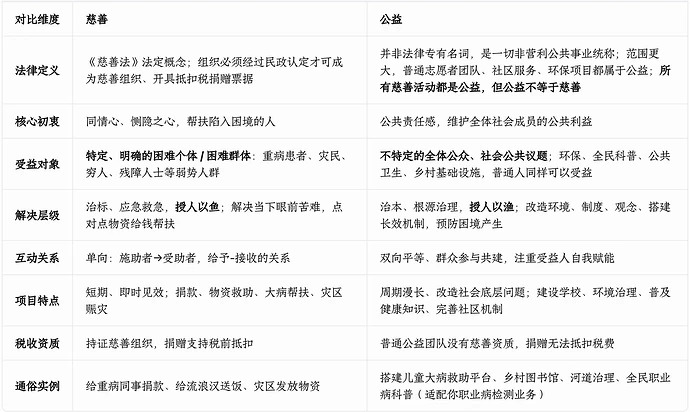 | 对比维度 | 慈善 | 公益 |
|---|---|---|
| 法律定义 | 《慈善法》法定概念；组织必须经过民政认定才可成为慈善组织、开具抵扣税捐赠票据 | 并非法律专有名词，是一切非营利公共事业统称；范围更大，普通志愿者团队、社区服务、环保项目都属于公益；所有慈善活动都是公益，但公益不等于慈善 |
| 核心初衷 | 同情心、恻隐之心，帮扶陷入困境的人 | 公共责任感，维护全体社会成员的公共利益 |
| 受益对象 | 特定、明确的困难个体 / 困难群体：重病患者、灾民、穷人、残障人士等弱势人群 | 不特定的全体公众、社会公共议题；环保、全民科普、公共卫生、乡村基础设施，普通人同样可以受益 |
| 解决层级 | 治标、应急救急，授人以鱼；解决当下眼前苦难，点对点物资给钱帮扶 | 治本、根源治理，授人以渔；改造环境、制度、观念、搭建长效机制，预防困境产生 |
| 互动关系 | 单向：施助者→受助者，给予-接收的关系 | 双向平等、群众参与共建，注重受益人自我赋能 |
| 项目特点 | 短期、即时见效；捐款、物资救助、大病帮扶、灾区赈灾 | 周期漫长、改造社会底层问题；建设学校、环境治理、普及健康知识、完善社区机制 |
| 税收资质 | 持证慈善组织，捐赠支持税前抵扣 | 普通公益团队没有慈善资质，捐赠无法抵扣税费 |
| 通俗实例 | 给重病同事捐款、给流浪汉送饭、灾区发放物资 | 搭建儿童大病救助平台、乡村图书馆、河道治理、全民职业病科普（适配你职业病检测业务） |